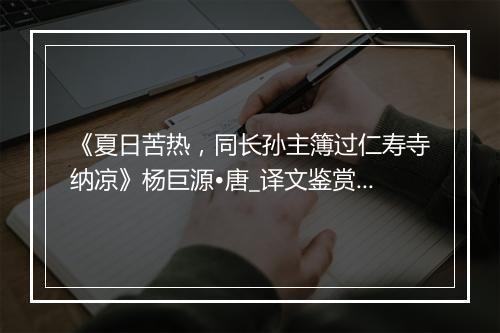 《夏日苦热，同长孙主簿过仁寿寺纳凉》杨巨源•唐_译文鉴赏...